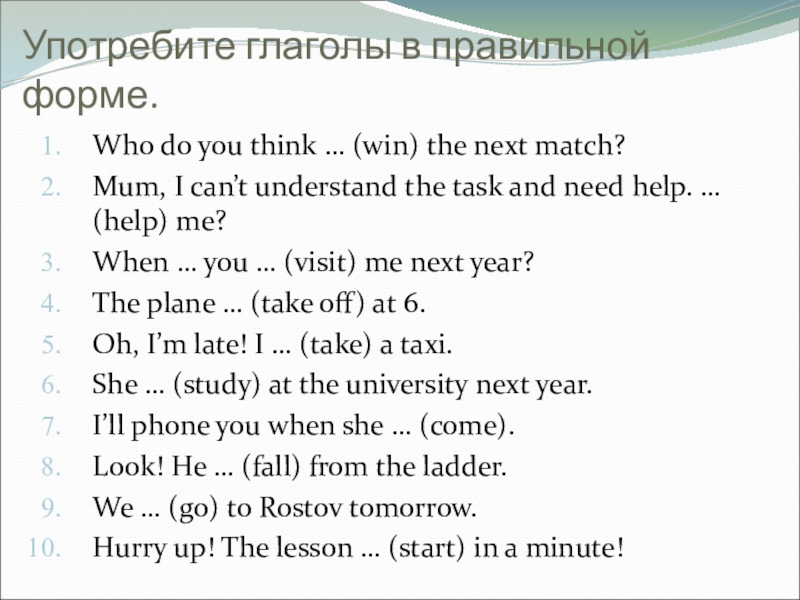 Употребите глаголы в правильной форме.

1. Who do you think … (win) the next match?
2. Mum, I can't understand the task and need help. … (help) me?
3. When … you … (visit) me next year?
4. The plane … (take off) at 6.
5. Oh, I'm late! I … (take) a taxi.
6. She … (study) at the university next year.
7. I'll phone you when she … (come).
8. Look! He … (fall) from the ladder.
9. We … (go) to Rostov tomorrow.
10. Hurry up! The lesson … (start) in a minute!